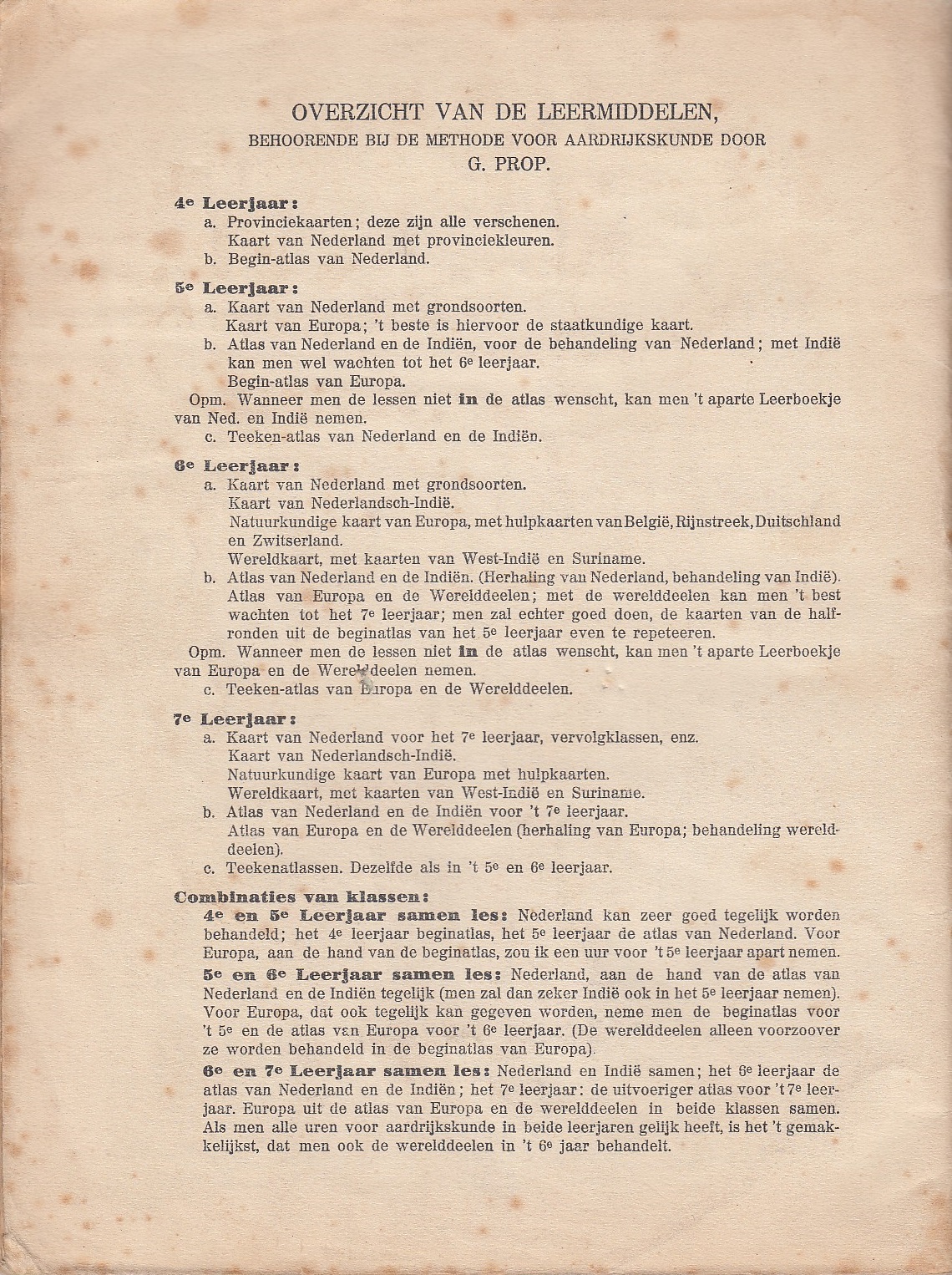 OVERZICHT VAN DE LEERMIDDELEN,
BEHOORENDE BIJ DE METHODE VOOR AARDRIJKSKUNDE DOOR
G. PROP.

4e Leerjaar:
a. Provinciekaarten; deze zijn alle verschenen.
Kaart van Nederland met provinciekleuren.
b. Begin-atlas van Nederland.

5e Leerjaar:
a. Kaart van Nederland met grondsoorten.
Kaart van Europa; 't beste is hiervoor de staatkundige kaart.
b. Atlas van Nederland en de Indiën, voor de behandeling van Nederland; met Indië kan men wel wachten tot het 6e leerjaar.
Begin-atlas van Europa.
Opm. Wanneer men de lessen niet in de atlas wenscht, kan men 't aparte Leerboekje van Ned. en Indië nemen.
c. Teeken-atlas van Nederland en de Indiën.

6e Leerjaar:
a. Kaart van Nederland met grondsoorten.
Kaart van Nederlandsch-Indië.
Natuurkundige kaart van Europa, met hulpkaarten van België, Rijnstreek, Duitschland en Zwitserland.
Wereldkaart, met kaarten van West-Indië en Suriname.
b. Atlas van Nederland en de Indiën. (Herhaling van Nederland, behandeling van Indië).
Atlas van Europa en de Werelddeelen; met de werelddeelen kan men 't best wachten tot het 7e leerjaar; men zal echter goed doen, de kaarten van de halfronden uit de beginatlas van het 5e leerjaar even te repeteeren.
Opm. Wanneer men de lessen niet in de atlas wenscht, kan men 't aparte Leerboekje van Europa en de Werelddeelen nemen.
c. Teeken-atlas van Europa en de Werelddeelen.

7e Leerjaar:
a. Kaart van Nederland voor het 7e leerjaar, vervolgklassen, enz.
Kaart van Nederlandsch-Indië.
Natuurkundige kaart van Europa met hulpkaarten.
Wereldkaart, met kaarten van West-Indië en Suriname.
b. Atlas van Nederland en de Indiën voor 't 7e leerjaar.
Atlas van Europa en de Werelddeelen (herhaling van Europa; behandeling werelddeelen).
c. Teekenatlassen. Dezelfde als in 't 5e en 6e leerjaar.

Combinaties van klassen:
4e en 5e Leerjaar samen les: Nederland kan zeer goed tegelijk worden behandeld; het 4e leerjaar beginatlas, het 5e leerjaar de atlas van Nederland. Voor Europa, aan de hand van de beginatlas, zou ik een uur voor 't 5e leerjaar apart nemen.
5e en 6e Leerjaar samen les: Nederland, aan de hand van de atlas van Nederland en de Indiën tegelijk (men zal dan zeker Indië ook in het 5e leerjaar nemen). Voor Europa, dat ook tegelijk kan gegeven worden, neme men de beginatlas voor 't 5e en de atlas van Europa voor 't 6e leerjaar. (De werelddeelen alleen voorzoover ze worden behandeld in de beginatlas van Europa).
6e en 7e Leerjaar samen les: Nederland en Indië samen; het 6e leerjaar de atlas van Nederland en de Indiën; het 7e leerjaar: de uitvoeriger atlas voor 't 7e leerjaar. Europa uit de atlas van Europa en de werelddeelen in beide klassen samen. Als men alle uren voor aardrijkskunde in beide leerjaren gelijk heeft, is het 't gemakkelijkst, dat men ook de werelddeelen in 't 6e jaar behandelt.